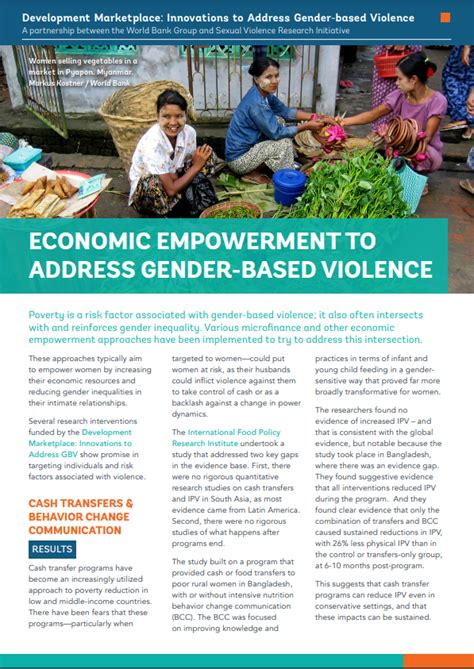 Development Marketplace: Innovations to Address Gender-based Violence
A partnership between the World Bank Group and Sexual Violence Research Initiative

Women selling vegetables in a market in Pyapon, Myanmar. Markus Kostner / World Bank

ECONOMIC EMPOWERMENT TO ADDRESS GENDER-BASED VIOLENCE

Poverty is a risk factor associated with gender-based violence; it also often intersects with and reinforces gender inequality. Various microfinance and other economic empowerment approaches have been implemented to try to address this intersection.

These approaches typically aim to empower women by increasing their economic resources and reducing gender inequalities in their intimate relationships.

Several research interventions funded by the Development Marketplace: Innovations to Address GBV show promise in targeting individuals and risk factors associated with violence.

CASH TRANSFERS & BEHAVIOR CHANGE COMMUNICATION

RESULTS

Cash transfer programs have become an increasingly utilized approach to poverty reduction in low and middle-income countries. There have been fears that these programs—particularly when targeted to women—could put women at risk, as their husbands could inflict violence against them to take control of cash or as a backlash against a change in power dynamics.

The International Food Policy Research Institute undertook a study that addressed two key gaps in the evidence base. First, there were no rigorous quantitative research studies on cash transfers and IPV in South Asia, as most evidence came from Latin America. Second, there were no rigorous studies of what happens after programs end.

The study built on a program that provided cash or food transfers to poor rural women in Bangladesh, with or without intensive nutrition behavior change communication (BCC). The BCC was focused on improving knowledge and practices in terms of infant and young child feeding in a gender-sensitive way that proved far more broadly transformative for women.

The researchers found no evidence of increased IPV – and that is consistent with the global evidence, but notable because the study took place in Bangladesh, where there was an evidence gap. They found suggestive evidence that all interventions reduced IPV during the program. And they found clear evidence that only the combination of transfers and BCC caused sustained reductions in IPV, with 26% less physical IPV than in the control or transfers-only group, at 6-10 months post-program.

This suggests that cash transfer programs can reduce IPV even in conservative settings, and that these impacts can be sustained.